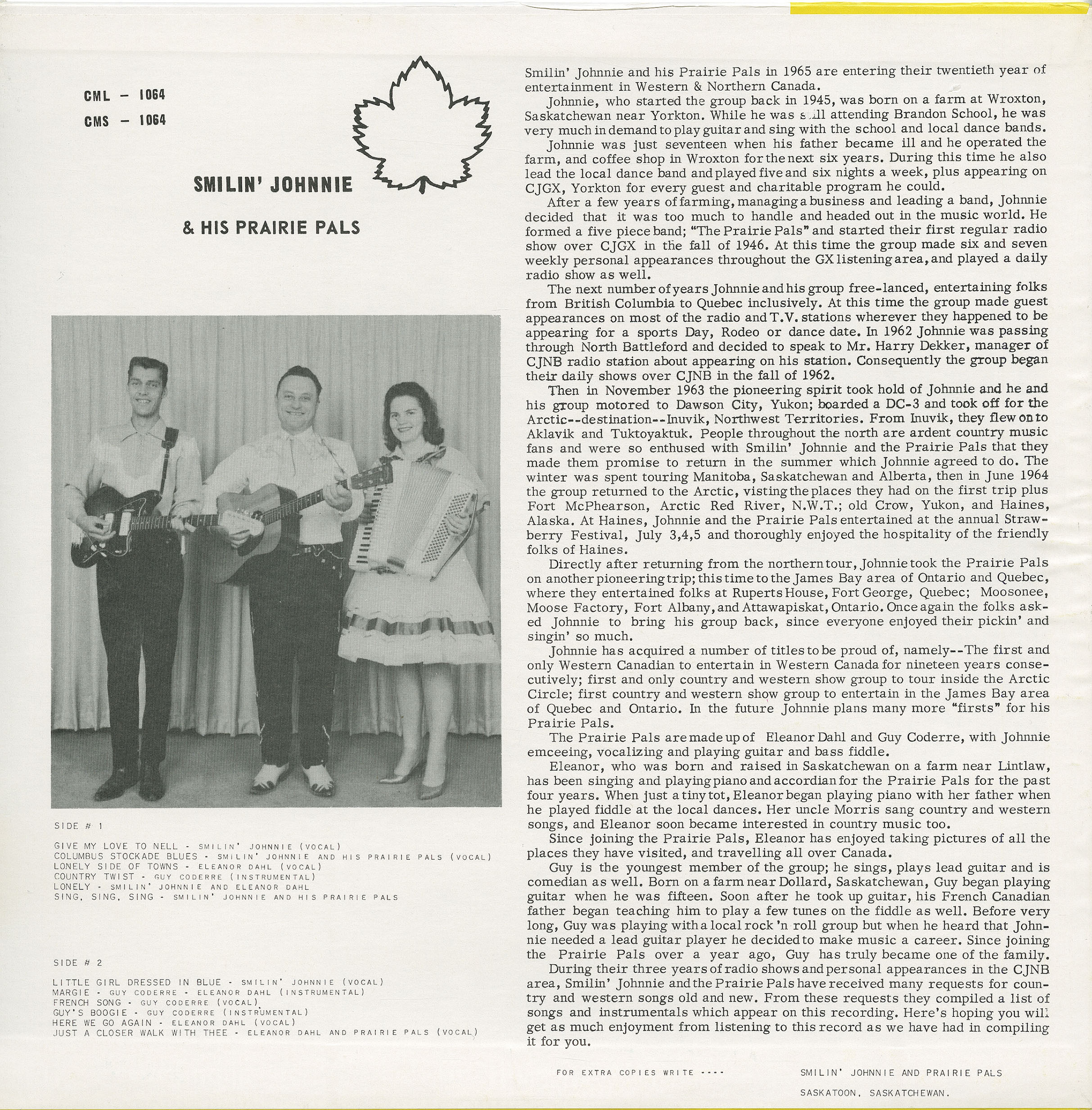 CML - 1064
CMS - 1064

SMILIN' JOHNNIE

& HIS PRAIRIE PALS

SIDE # 1

GIVE MY LOVE TO NELL - SMILIN' JOHNNIE (VOCAL)
COLUMBUS STOCKADE BLUES - SMILIN' JOHNNIE AND HIS PRAIRIE PALS (VOCAL)
LONELY SIDE OF TOWNS - ELEANOR DAHL (VOCAL)
COUNTRY TWIST - GUY CODERRE (INSTRUMENTAL)
LONELY - SMILIN' JOHNNIE AND ELEANOR DAHL
SING, SING, SING - SMILIN' JOHNNIE AND HIS PRAIRIE PALS

SIDE # 2

LITTLE GIRL DRESSED IN BLUE - SMILIN' JOHNNIE (VOCAL)
MARGIE - GUY CODERRE - ELEANOR DAHL (INSTRUMENTAL)
FRENCH SONG - GUY CODERRE (VOCAL)
GUY'S BOOGIE - GUY CODERRE (INSTRUMENTAL)
HERE WE GO AGAIN - ELEANOR DAHL (VOCAL)
JUST A CLOSER WALK WITH THEE - ELEANOR DAHL AND PRAIRIE PALS (VOCAL)

Smilin' Johnnie and his Prairie Pals in 1965 are entering their twentieth year of entertainment in Western & Northern Canada.

Johnnie, who started the group back in 1945, was born on a farm at Wroxton, Saskatchewan near Yorkton. While he was still attending Brandon School, he was very much in demand to play guitar and sing with the school and local dance bands.

Johnnie was just seventeen when his father became ill and he operated the farm, and coffee shop in Wroxton for the next six years. During this time he also lead the local dance band and played five and six nights a week, plus appearing on CJGX, Yorkton for every guest and charitable program he could.

After a few years of farming, managing a business and leading a band, Johnnie decided that it was too much to handle and headed out in the music world. He formed a five piece band; "The Prairie Pals" and started their first regular radio show over CJGX in the fall of 1946. At this time the group made six and seven weekly personal appearances throughout the GX listening area, and played a daily radio show as well.

The next number of years Johnnie and his group free-lanced, entertaining folks from British Columbia to Quebec inclusively. At this time the group made guest appearances on most of the radio and T.V. stations wherever they happened to be appearing for a sports Day, Rodeo or dance date. In 1962 Johnnie was passing through North Battleford and decided to speak to Mr. Harry Dekker, manager of CJNB radio station about appearing on his station. Consequently the group began their daily shows over CJNB in the fall of 1962.

Then in November 1963 the pioneering spirit took hold of Johnnie and he and his group motored to Dawson City, Yukon; boarded a DC-3 and took off for the Arctic--destination--Inuvik, Northwest Territories. From Inuvik, they flew on to Aklavik and Tuktoyaktuk. People throughout the north are ardent country music fans and were so enthused with Smilin' Johnnie and the Prairie Pals that they made them promise to return in the summer which Johnnie agreed to do. The winter was spent touring Manitoba, Saskatchewan and Alberta, then in June 1964 the group returned to the Arctic, visting the places they had on the first trip plus Fort McPhearson, Arctic Red River, N.W.T.; old Crow, Yukon, and Haines, Alaska. At Haines, Johnnie and the Prairie Pals entertained at the annual Strawberry Festival, July 3,4,5 and thoroughly enjoyed the hospitality of the friendly folks of Haines.

Directly after returning from the northern tour, Johnnie took the Prairie Pals on another pioneering trip; this time to the James Bay area of Ontario and Quebec, where they entertained folks at Ruperts House, Fort George, Quebec; Moosonee, Moose Factory, Fort Albany, and Attawapiskat, Ontario. Once again the folks asked Johnnie to bring his group back, since everyone enjoyed their pickin' and singin' so much.

Johnnie has acquired a number of titles to be proud of, namely--The first and only Western Canadian to entertain in Western Canada for nineteen years consecutively; first and only country and western show group to tour inside the Arctic Circle; first country and western show group to entertain in the James Bay area of Quebec and Ontario. In the future Johnnie plans many more "firsts" for his Prairie Pals.

The Prairie Pals are made up of Eleanor Dahl and Guy Coderre, with Johnnie emceeing, vocalizing and playing guitar and bass fiddle.

Eleanor, who was born and raised in Saskatchewan on a farm near Lintlaw, has been singing and playing piano and accordian for the Prairie Pals for the past four years. When just a tiny tot, Eleanor began playing piano with her father when he played fiddle at the local dances. Her uncle Morris sang country and western songs, and Eleanor soon became interested in country music too.

Since joining the Prairie Pals, Eleanor has enjoyed taking pictures of all the places they have visited, and travelling all over Canada.

Guy is the youngest member of the group; he sings, plays lead guitar and is comedian as well. Born on a farm near Dollard, Saskatchewan, Guy began playing guitar when he was fifteen. Soon after he took up guitar, his French Canadian father began teaching him to play a few tunes on the fiddle as well. Before very long, Guy was playing with a local rock 'n roll group but when he heard that Johnnie needed a lead guitar player he decided to make music a career. Since joining the Prairie Pals over a year ago, Guy has truly became one of the family.

During their three years of radio shows and personal appearances in the CJNB area, Smilin' Johnnie and the Prairie Pals have received many requests for country and western songs old and new. From these requests they compiled a list of songs and instrumentals which appear on this recording. Here's hoping you will get as much enjoyment from listening to this record as we have had in compiling it for you.

FOR EXTRA COPIES WRITE ----

SMILIN' JOHNNIE AND PRAIRIE PALS

SASKATOON, SASKATCHEWAN.